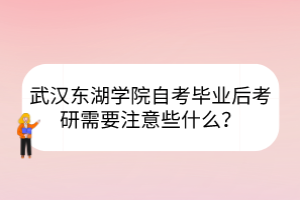 武汉东湖学院自考毕业后考研需要注意些什么？